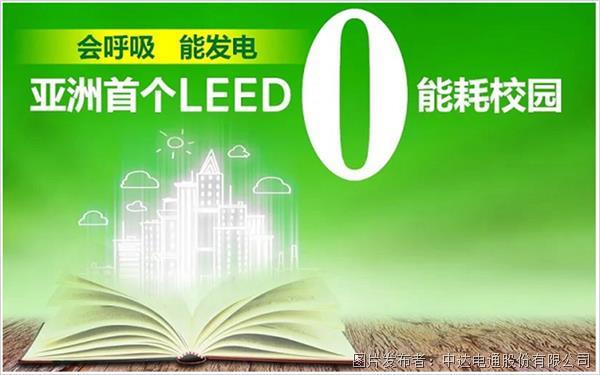 会呼吸　能发电

亚洲首个LEED 0 能耗校园

图片发布者：中达电通股份有限公司